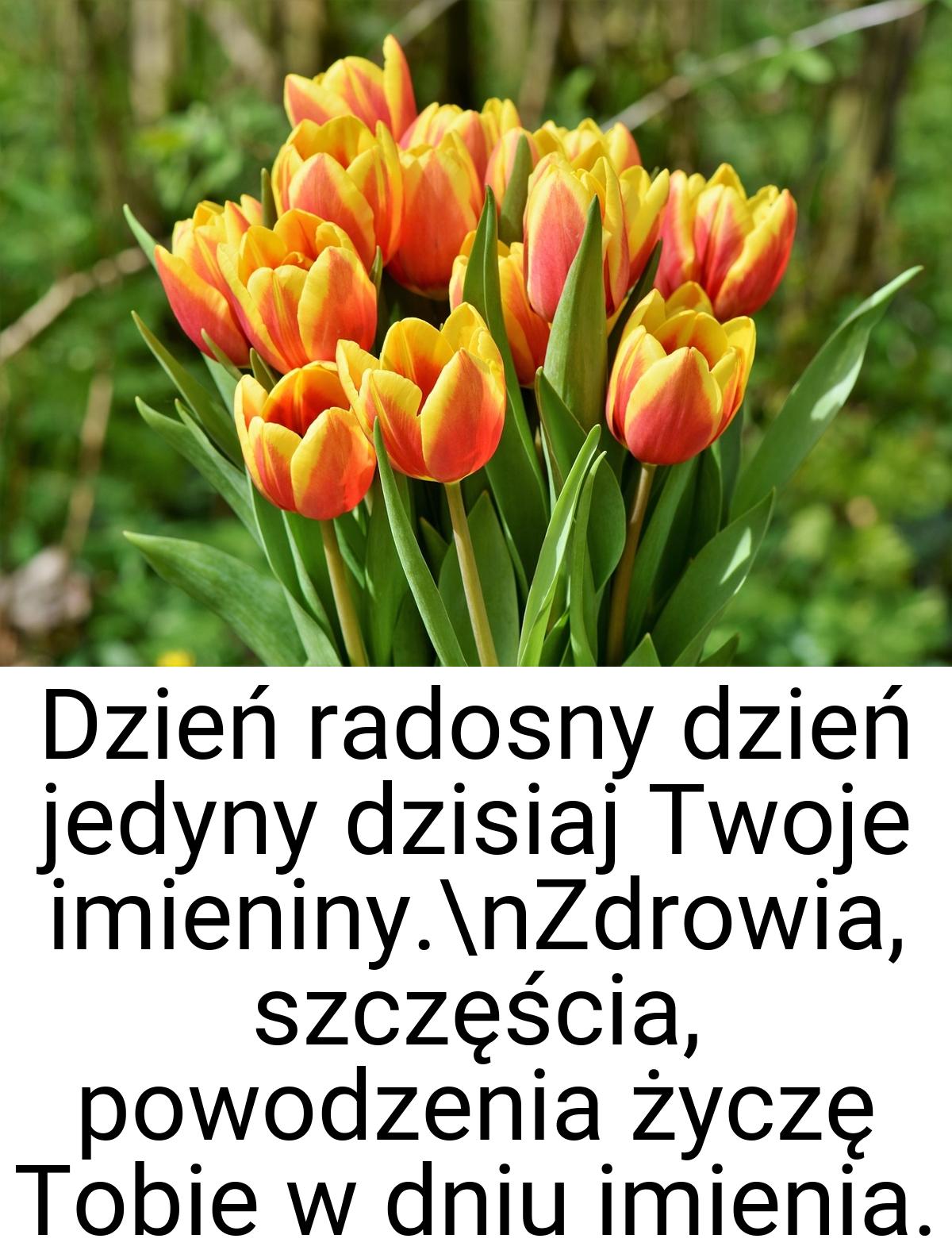 Dzień radosny dzień jedyny dzisiaj Twoje imieniny.\nZdrowia, szczęścia, powodzenia życzę Tobie w dniu imienia.